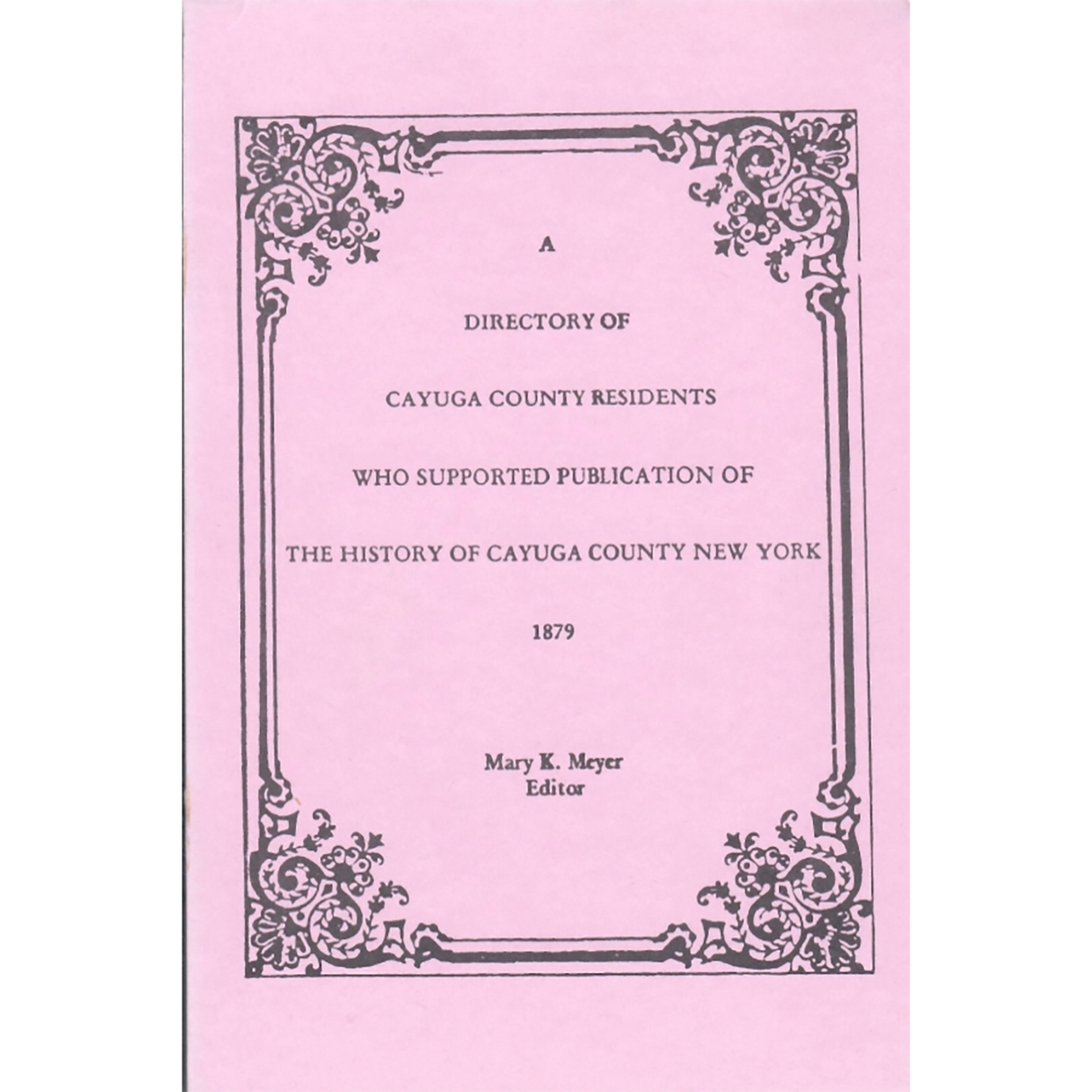 A

DIRECTORY OF

CAYUGA COUNTY RESIDENTS

WHO SUPPORTED PUBLICATION OF

THE HISTORY OF CAYUGA COUNTY NEW YORK

1879

Mary K. Meyer
Editor